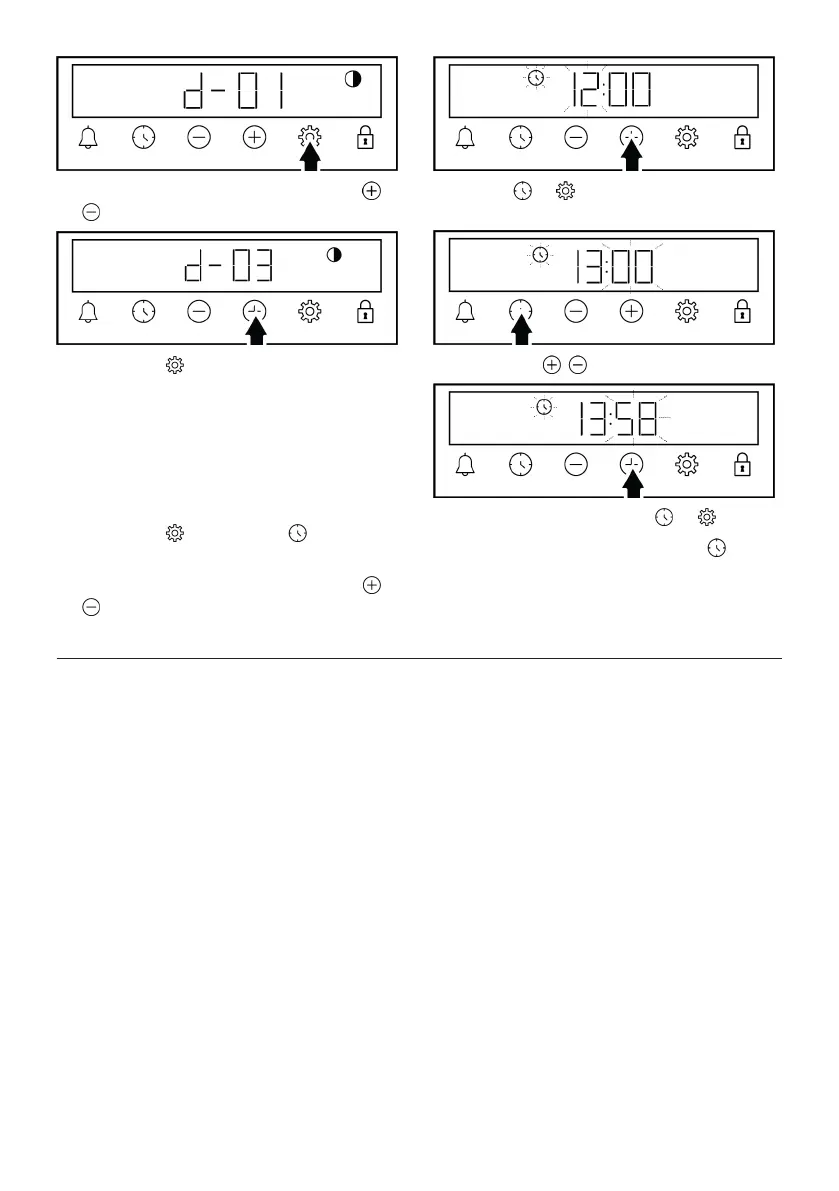 d-01

d-03

12:00

13:00

13:58